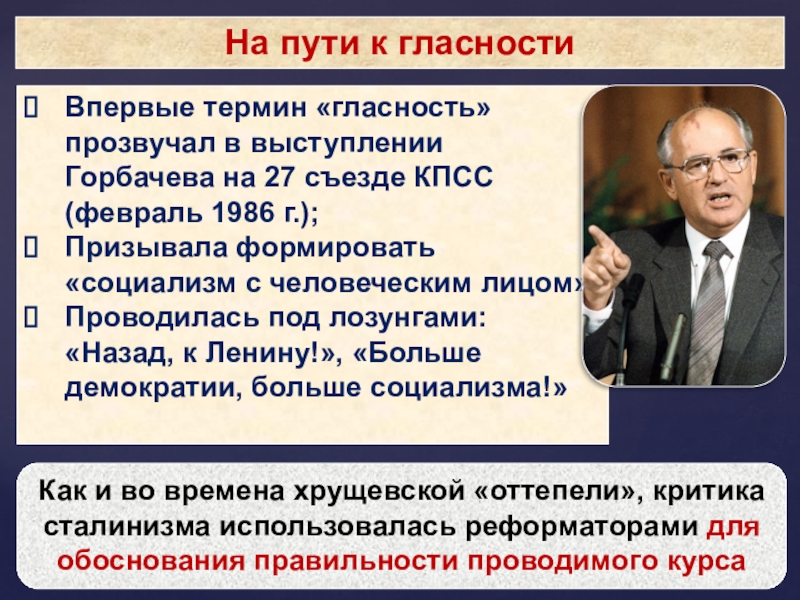 На пути к гласности

 Впервые термин «гласность» прозвучал в выступлении Горбачева на 27 съезде КПСС (февраль 1986 г.);
 Призывала формировать «социализм с человеческим лицом»
 Проводилась под лозунгами: «Назад, к Ленину!», «Больше демократии, больше социализма!»

Как и во времена хрущевской «оттепели», критика сталинизма использовалась реформаторами для обоснования правильности проводимого курса